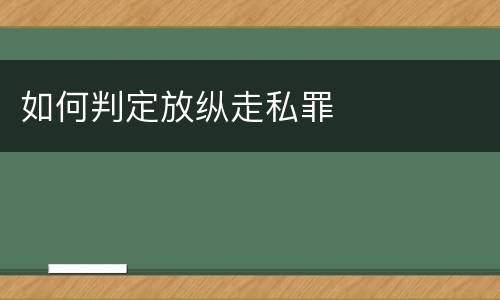 如何判定放纵走私罪